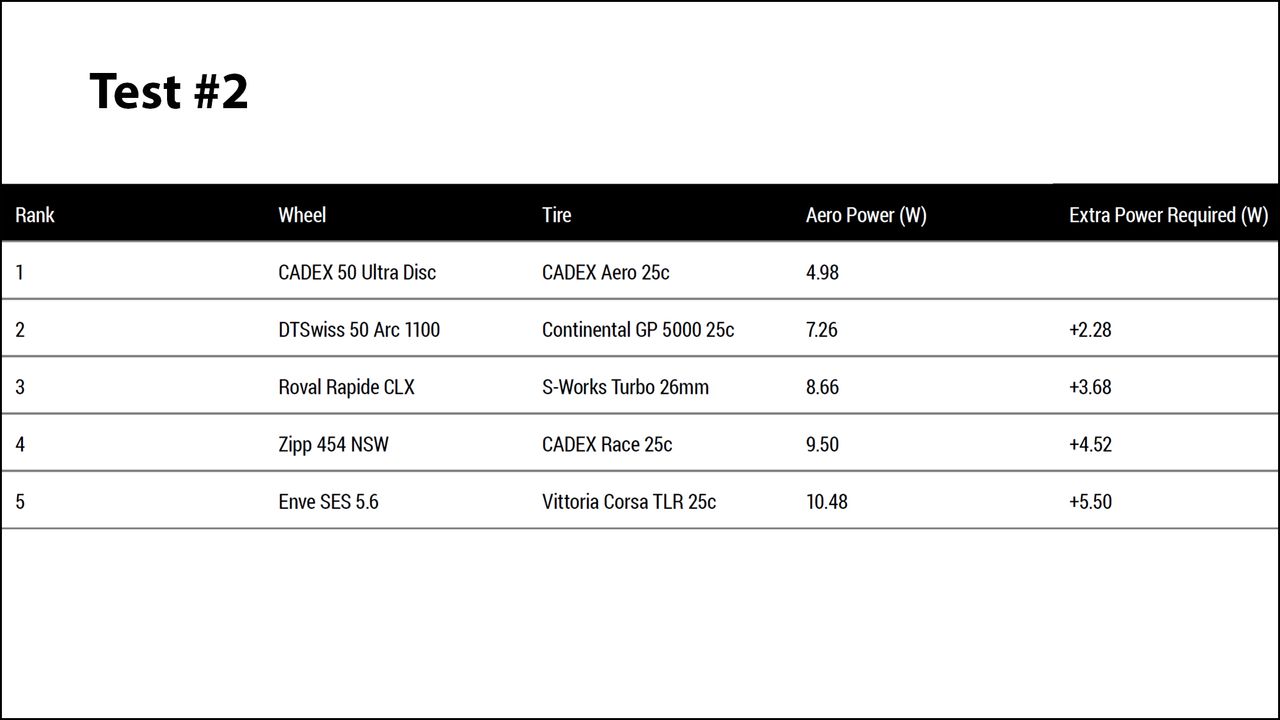 Test #2

| Rank | Wheel | Tire | Aero Power (W) | Extra Power Required (W) |
|---|---|---|---|---|
| 1 | CADEX 50 Ultra Disc | CADEX Aero 25c | 4.98 | |
| 2 | DTSwiss 50 Arc 1100 | Continental GP 5000 25c | 7.26 | +2.28 |
| 3 | Roval Rapide CLX | S-Works Turbo 26mm | 8.66 | +3.68 |
| 4 | Zipp 454 NSW | CADEX Race 25c | 9.50 | +4.52 |
| 5 | Enve SES 5.6 | Vittoria Corsa TLR 25c | 10.48 | +5.50 |